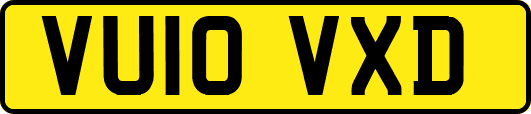 VU10 VXD